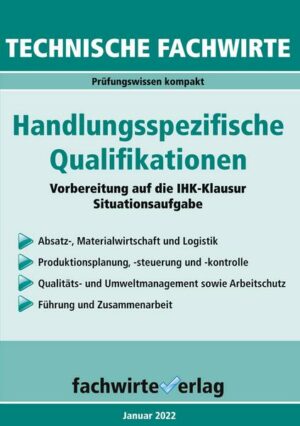 TECHNISCHE FACHWIRTE

Prüfungswissen kompakt

Handlungsspezifische Qualifikationen

Vorbereitung auf die IHK-Klausur
Situationsaufgabe

Absatz-, Materialwirtschaft und Logistik

Produktionsplanung, -steuerung und -kontrolle

Qualitäts- und Umweltmanagement sowie Arbeitschutz

Führung und Zusammenarbeit

fachwirteverlag

Januar 2022